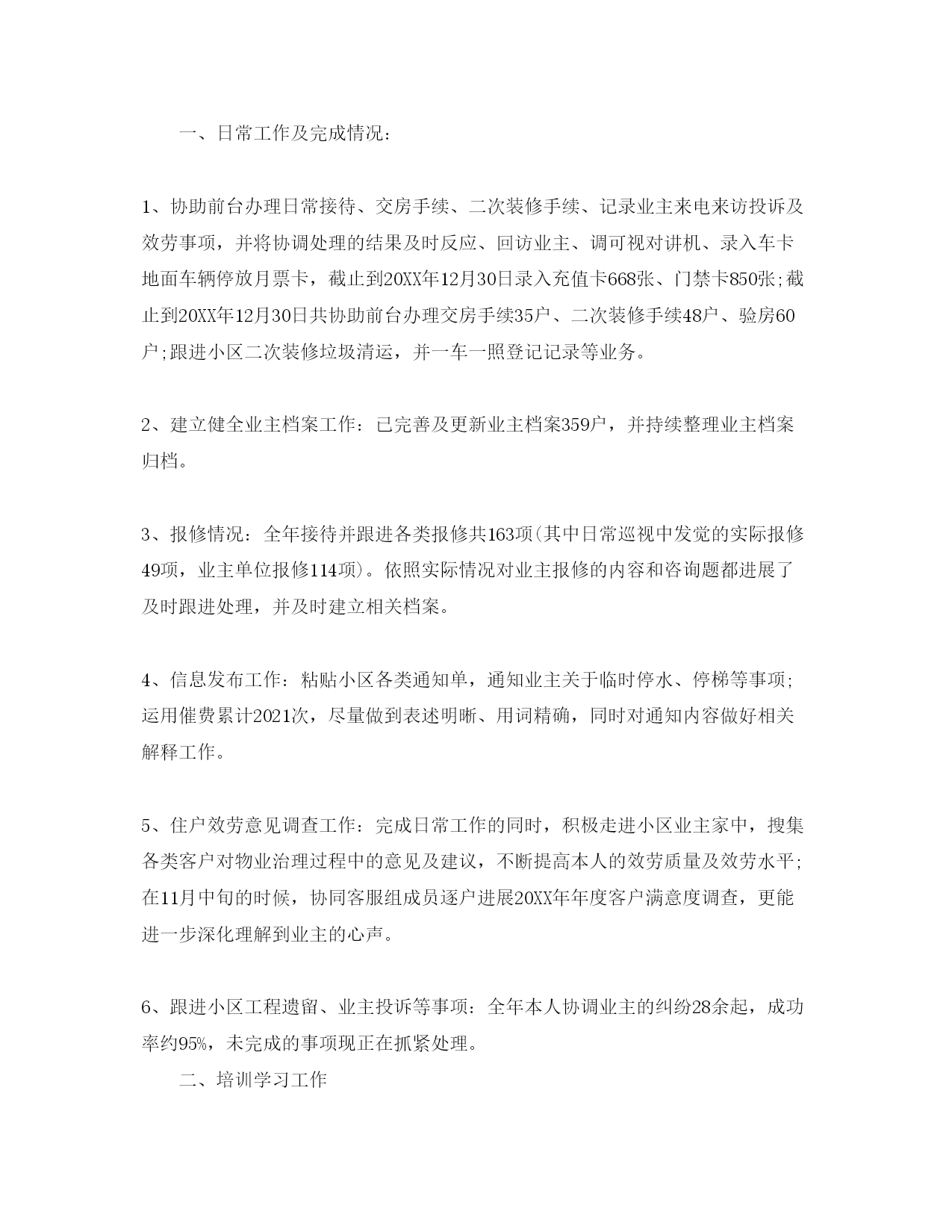 一、日常工作及完成情况：

1、协助前台办理日常接待、交房手续、二次装修手续、记录业主来电来访投诉及效劳事项，并将协调处理的结果及时反应、回访业主、调可视对讲机、录入车卡地面车辆停放月票卡，截止到20XX年12月30日录入充值卡668张、门禁卡850张;截止到20XX年12月30日共协助前台办理交房手续35户、二次装修手续48户、验房60户;跟进小区二次装修垃圾清运，并一车一照登记记录等业务。

2、建立健全业主档案工作：已完善及更新业主档案359户，并持续整理业主档案归档。

3、报修情况：全年接待并跟进各类报修共163项(其中日常巡视中发觉的实际报修49项，业主单位报修114项)。依照实际情况对业主报修的内容和咨询题都进展了及时跟进处理，并及时建立相关档案。

4、信息发布工作：粘贴小区各类通知单，通知业主关于临时停水、停梯等事项;运用催费累计2021次，尽量做到表述明晰、用词精确，同时对通知内容做好相关解释工作。

5、住户效劳意见调查工作：完成日常工作的同时，积极走进小区业主家中，搜集各类客户对物业治理过程中的意见及建议，不断提高本人的效劳质量及效劳水平;在11月中旬的时候，协同客服组成员逐户进展20XX年年度客户满意度调查，更能进一步深化理解到业主的心声。

6、跟进小区工程遗留、业主投诉等事项：全年本人协调业主的纠纷28余起，成功率约95%，未完成的事项现正在抓紧处理。

二、培训学习工作